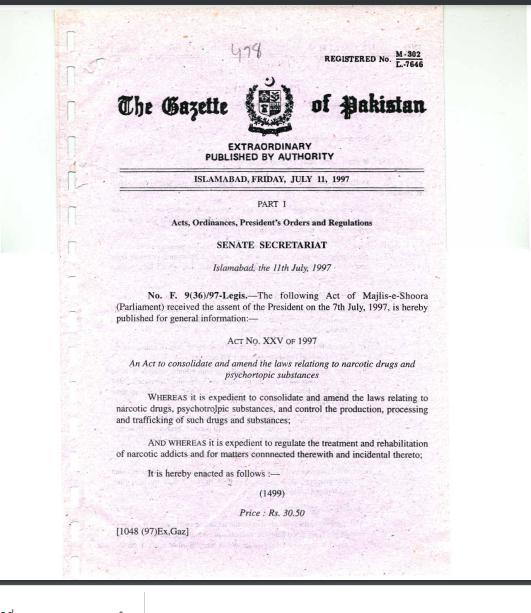 478

REGISTERED No. $\frac{M-302}{L.-7646}$

The Gazette of Pakistan

EXTRAORDINARY
PUBLISHED BY AUTHORITY

ISLAMABAD, FRIDAY, JULY 11, 1997

PART I

Acts, Ordinances, President's Orders and Regulations

SENATE SECRETARIAT

Islamabad, the 11th July, 1997

No. F. 9(36)/97-Legis.—The following Act of Majlis-e-Shoora (Parliament) received the assent of the President on the 7th July, 1997, is hereby published for general information:—

ACT NO. XXV OF 1997

An Act to consolidate and amend the laws relationg to narcotic drugs and psychortopic substances

WHEREAS it is expedient to consolidate and amend the laws relating to narcotic drugs, psychotro]pic substances, and control the production, processing and trafficking of such drugs and substances;

AND WHEREAS it is expedient to regulate the treatment and rehabilitation of narcotic addicts and for matters connected therewith and incidental thereto;

It is hereby enacted as follows :—

(1499)

Price : Rs. 30.50

[1048 (97)Ex,Gaz]